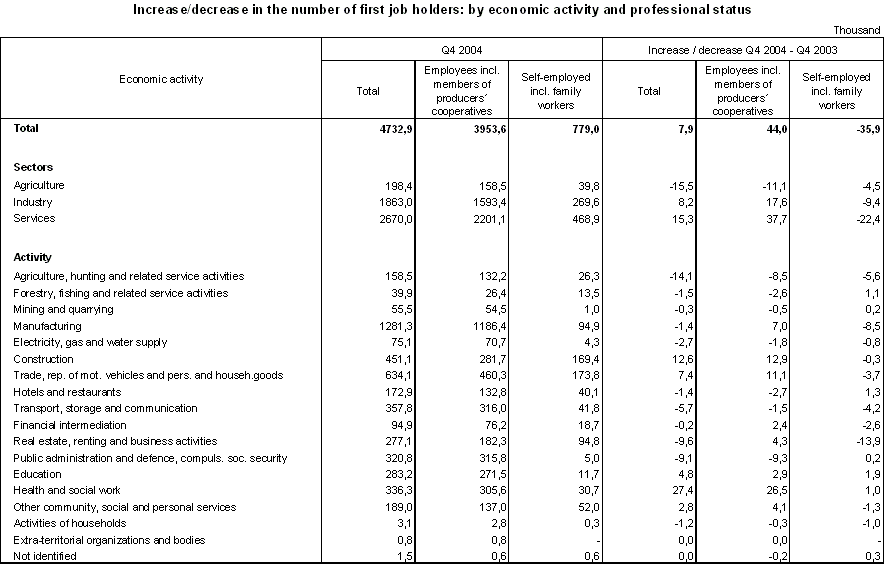 Increase/decrease in the number of first job holders: by economic activity and professional status

Thousand

| Economic activity | Q4 2004 Total | Q4 2004 Employees incl. members of producers´ cooperatives | Q4 2004 Self-employed incl. family workers | Increase / decrease Q4 2004 - Q4 2003 Total | Increase / decrease Q4 2004 - Q4 2003 Employees incl. members of producers´ cooperatives | Increase / decrease Q4 2004 - Q4 2003 Self-employed incl. family workers |
|---|---|---|---|---|---|---|
| **Total** | **4732,9** | **3953,6** | **779,0** | **7,9** | **44,0** | **-35,9** |
| **Sectors** | | | | | | |
| Agriculture | 198,4 | 158,5 | 39,8 | -15,5 | -11,1 | -4,5 |
| Industry | 1863,0 | 1593,4 | 269,6 | 8,2 | 17,6 | -9,4 |
| Services | 2670,0 | 2201,1 | 468,9 | 15,3 | 37,7 | -22,4 |
| **Activity** | | | | | | |
| Agriculture, hunting and related service activities | 158,5 | 132,2 | 26,3 | -14,1 | -8,5 | -5,6 |
| Forestry, fishing and related service activities | 39,9 | 26,4 | 13,5 | -1,5 | -2,6 | 1,1 |
| Mining and quarrying | 55,5 | 54,5 | 1,0 | -0,3 | -0,5 | 0,2 |
| Manufacturing | 1281,3 | 1186,4 | 94,9 | -1,4 | 7,0 | -8,5 |
| Electricity, gas and water supply | 75,1 | 70,7 | 4,3 | -2,7 | -1,8 | -0,8 |
| Construction | 451,1 | 281,7 | 169,4 | 12,6 | 12,9 | -0,3 |
| Trade, rep. of mot. vehicles and pers. and househ.goods | 634,1 | 460,3 | 173,8 | 7,4 | 11,1 | -3,7 |
| Hotels and restaurants | 172,9 | 132,8 | 40,1 | -1,4 | -2,7 | 1,3 |
| Transport, storage and communication | 357,8 | 316,0 | 41,8 | -5,7 | -1,5 | -4,2 |
| Financial intermediation | 94,9 | 76,2 | 18,7 | -0,2 | 2,4 | -2,6 |
| Real estate, renting and business activities | 277,1 | 182,3 | 94,8 | -9,6 | 4,3 | -13,9 |
| Public administration and defence, compuls. soc. security | 320,8 | 315,8 | 5,0 | -9,1 | -9,3 | 0,2 |
| Education | 283,2 | 271,5 | 11,7 | 4,8 | 2,9 | 1,9 |
| Health and social work | 336,3 | 305,6 | 30,7 | 27,4 | 26,5 | 1,0 |
| Other community, social and personal services | 189,0 | 137,0 | 52,0 | 2,8 | 4,1 | -1,3 |
| Activities of households | 3,1 | 2,8 | 0,3 | -1,2 | -0,3 | -1,0 |
| Extra-territorial organizations and bodies | 0,8 | 0,8 | - | 0,0 | 0,0 | - |
| Not identified | 1,5 | 0,6 | 0,6 | 0,0 | -0,2 | 0,3 |